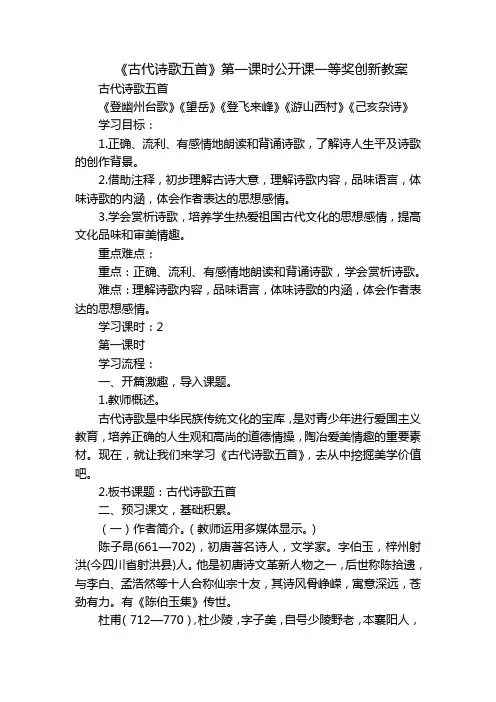 《古代诗歌五首》第一课时公开课一等奖创新教案

古代诗歌五首

《登幽州台歌》《望岳》《登飞来峰》《游山西村》《己亥杂诗》

学习目标：

1.正确、流利、有感情地朗读和背诵诗歌，了解诗人生平及诗歌的创作背景。

2.借助注释，初步理解古诗大意，理解诗歌内容，品味语言，体味诗歌的内涵，体会作者表达的思想感情。

3.学会赏析诗歌，培养学生热爱祖国古代文化的思想感情，提高文化品味和审美情趣。

重点难点：

重点：正确、流利、有感情地朗读和背诵诗歌，学会赏析诗歌。

难点：理解诗歌内容，品味语言，体味诗歌的内涵，体会作者表达的思想感情。

学习课时：2

第一课时

学习流程：

一、开篇激趣，导入课题。

1.教师概述。

古代诗歌是中华民族传统文化的宝库，是对青少年进行爱国主义教育，培养正确的人生观和高尚的道德情操，陶冶爱美情趣的重要素材。现在，就让我们来学习《古代诗歌五首》，去从中挖掘美学价值吧。

2.板书课题：古代诗歌五首

二、预习课文，基础积累。

（一）作者简介。（教师运用多媒体显示。）

陈子昂(661—702)，初唐著名诗人，文学家。字伯玉，梓州射洪(今四川省射洪县)人。他是初唐诗文革新人物之一，后世称陈拾遗，与李白、孟浩然等十人合称仙宗十友，其诗风骨峥嵘，寓意深远，苍劲有力。有《陈伯玉集》传世。

杜甫（712—770），杜少陵，字子美，自号少陵野老，本襄阳人，